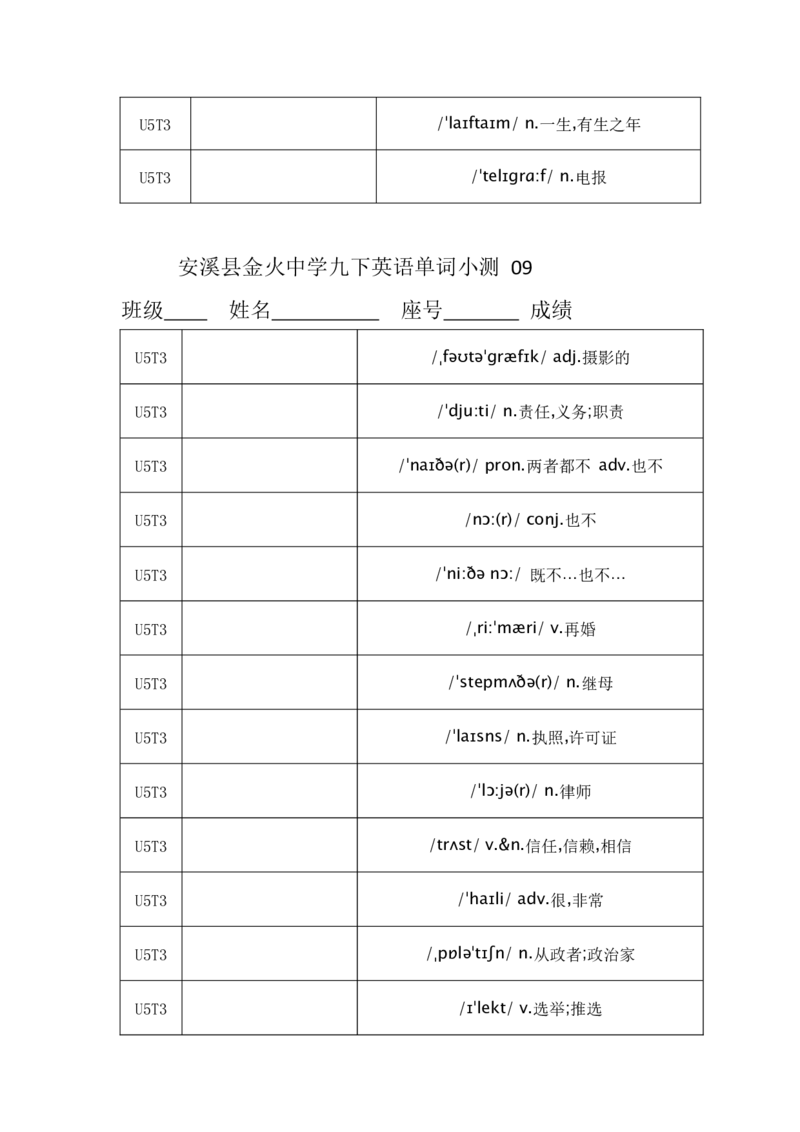 | U5T3 |  | /ˈlaɪftaɪm/ n.一生,有生之年 |
|---|---|---|
| U5T3 |  | /ˈtelɪɡrɑːf/ n.电报 |

安溪县金火中学九下英语单词小测 09

班级____ 姓名____ 座号____ 成绩

| U5T3 |  | /ˌfəʊtəˈɡræfɪk/ adj.摄影的 |
|---|---|---|
| U5T3 |  | /ˈdjuːti/ n.责任,义务;职责 |
| U5T3 |  | /ˈnaɪðə(r)/ pron.两者都不 adv.也不 |
| U5T3 |  | /nɔː(r)/ conj.也不 |
| U5T3 |  | /ˈniːðə nɔː/ 既不…也不… |
| U5T3 |  | /ˌriːˈmæri/ v.再婚 |
| U5T3 |  | /ˈstepmʌðə(r)/ n.继母 |
| U5T3 |  | /ˈlaɪsns/ n.执照,许可证 |
| U5T3 |  | /ˈlɔːjə(r)/ n.律师 |
| U5T3 |  | /trʌst/ v.&n.信任,信赖,相信 |
| U5T3 |  | /ˈhaɪli/ adv.很,非常 |
| U5T3 |  | /ˌpɒləˈtɪʃn/ n.从政者;政治家 |
| U5T3 |  | /ɪˈlekt/ v.选举;推选 |